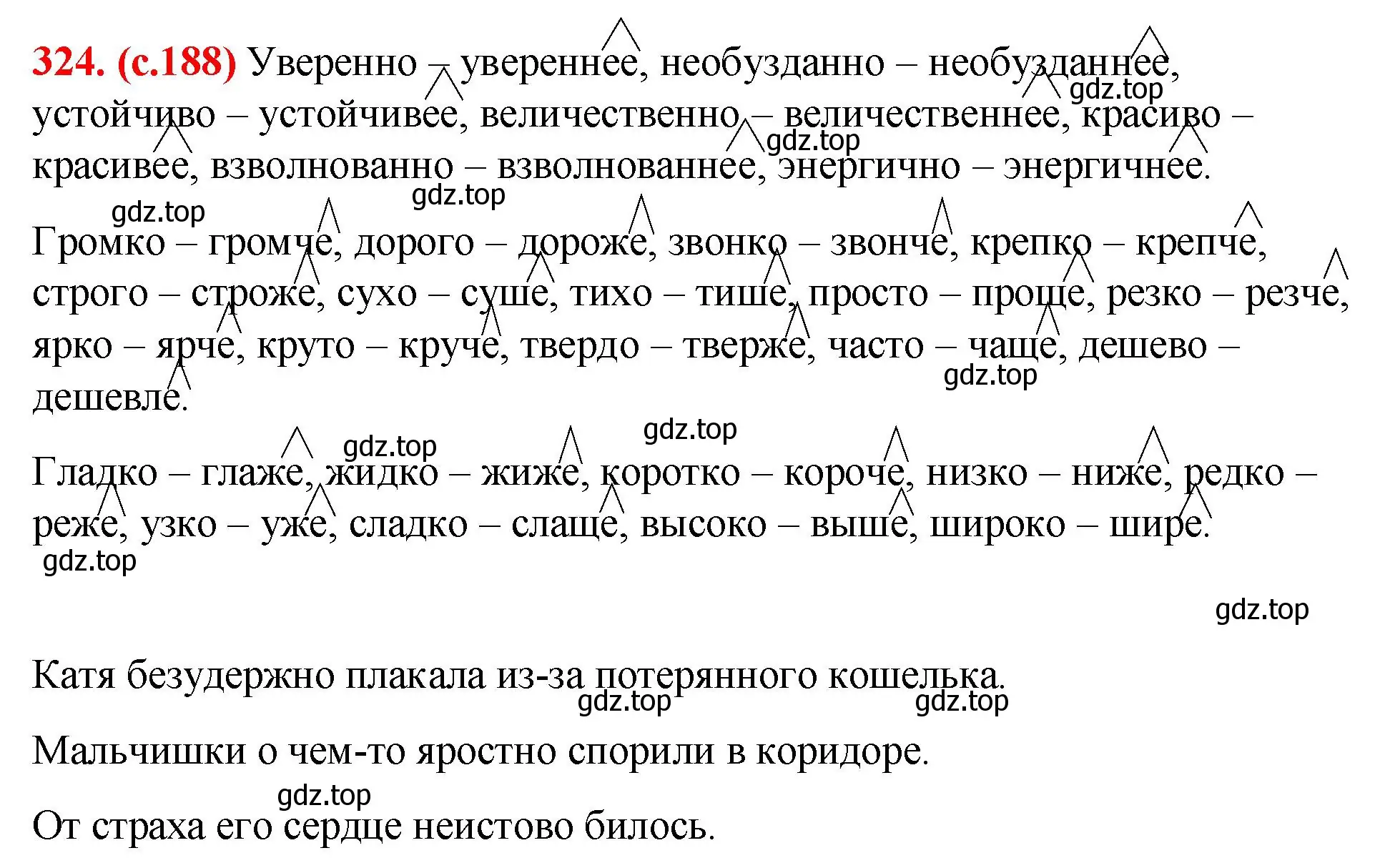 324. (с.188) Уверенно – увереннее, необузданно – необузданнее, устойчиво – устойчивее, величественно – величественнее, красиво – красивее, взволнованно – взволнованнее, энергично – энергичнее.

gdz.top gdz.top gdz.top gdz.top

Громко – громче, дорого – дороже, звонко – звонче, крепко – крепче, строго – строже, сухо – суше, тихо – тише, просто – проще, резко – резче, ярко – ярче, круто – круче, твердо – тверже, часто – чаще, дешево – дешевле.

gdz.top gdz.top gdz.top

Гладко – глаже, жидко – жиже, коротко – короче, низко – ниже, редко – реже, узко – уже, сладко – слаще, высоко – выше, широко – шире.

gdz.top gdz.top

Катя безудержно плакала из-за потерянного кошелька.

gdz.top gdz.top

Мальчишки о чем-то яростно спорили в коридоре.

gdz.top

От страха его сердце неистово билось.